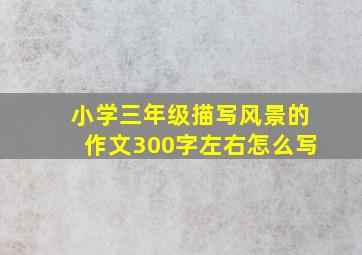 小学三年级描写风景的作文300字左右怎么写